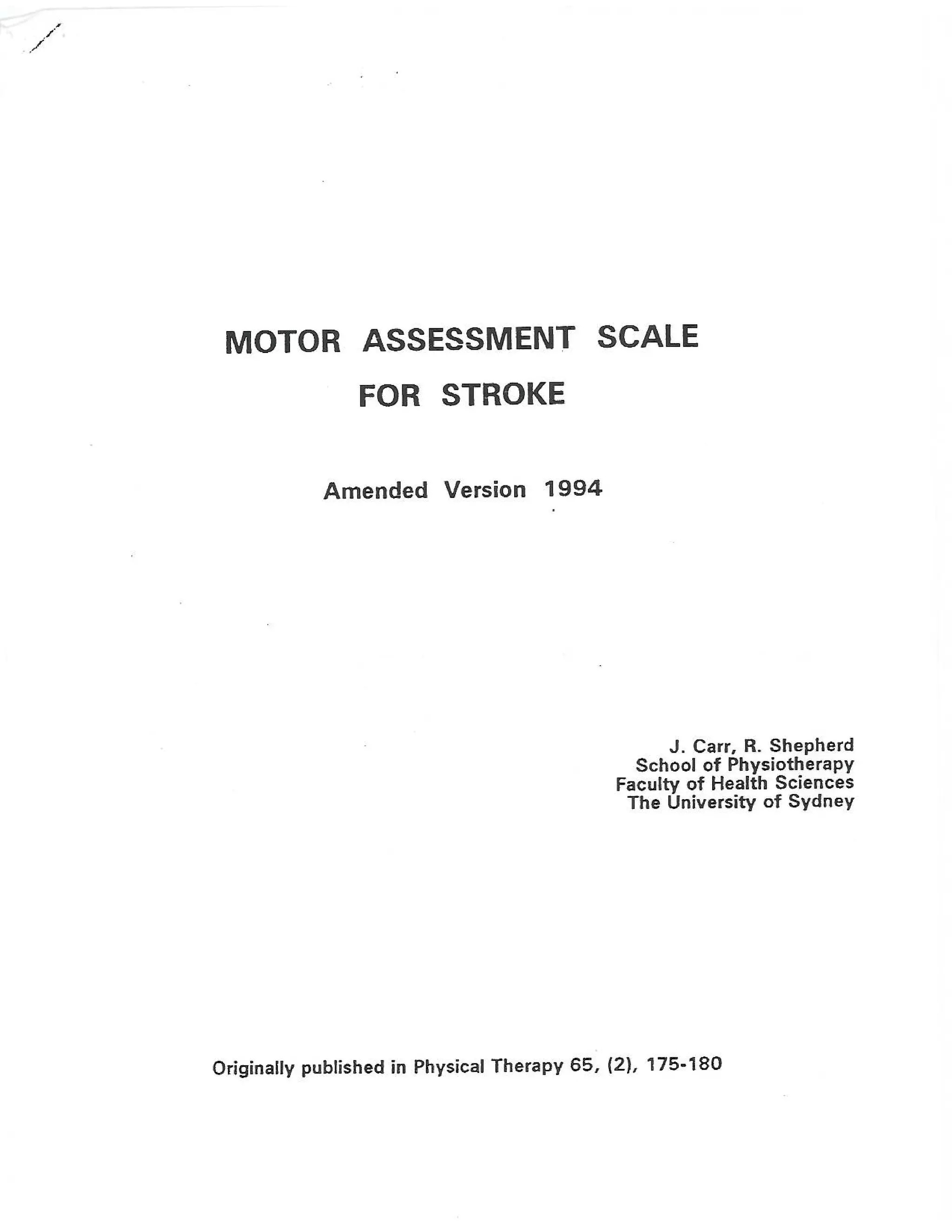 MOTOR ASSESSMENT SCALE
FOR STROKE

Amended Version 1994

J. Carr, R. Shepherd
School of Physiotherapy
Faculty of Health Sciences
The University of Sydney

Originally published in Physical Therapy 65, (2), 175-180